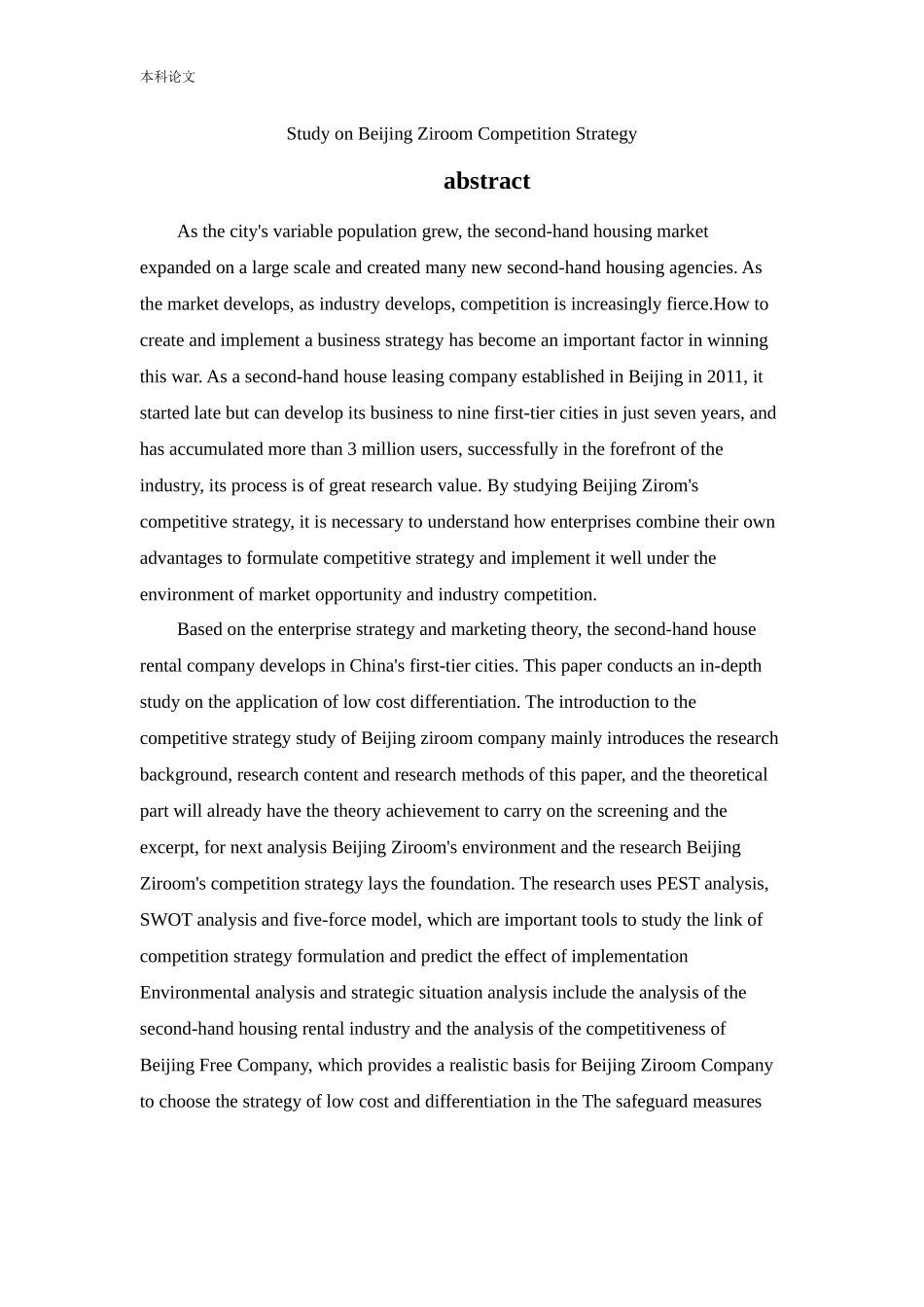 本科论文

Study on Beijing Ziroom Competition Strategy

abstract

As the city's variable population grew, the second-hand housing market expanded on a large scale and created many new second-hand housing agencies. As the market develops, as industry develops, competition is increasingly fierce.How to create and implement a business strategy has become an important factor in winning this war. As a second-hand house leasing company established in Beijing in 2011, it started late but can develop its business to nine first-tier cities in just seven years, and has accumulated more than 3 million users, successfully in the forefront of the industry, its process is of great research value. By studying Beijing Zirom's competitive strategy, it is necessary to understand how enterprises combine their own advantages to formulate competitive strategy and implement it well under the environment of market opportunity and industry competition.

Based on the enterprise strategy and marketing theory, the second-hand house rental company develops in China's first-tier cities. This paper conducts an in-depth study on the application of low cost differentiation. The introduction to the competitive strategy study of Beijing ziroom company mainly introduces the research background, research content and research methods of this paper, and the theoretical part will already have the theory achievement to carry on the screening and the excerpt, for next analysis Beijing Ziroom's environment and the research Beijing Ziroom's competition strategy lays the foundation. The research uses PEST analysis, SWOT analysis and five-force model, which are important tools to study the link of competition strategy formulation and predict the effect of implementation Environmental analysis and strategic situation analysis include the analysis of the second-hand housing rental industry and the analysis of the competitiveness of Beijing Free Company, which provides a realistic basis for Beijing Ziroom Company to choose the strategy of low cost and differentiation in the The safeguard measures